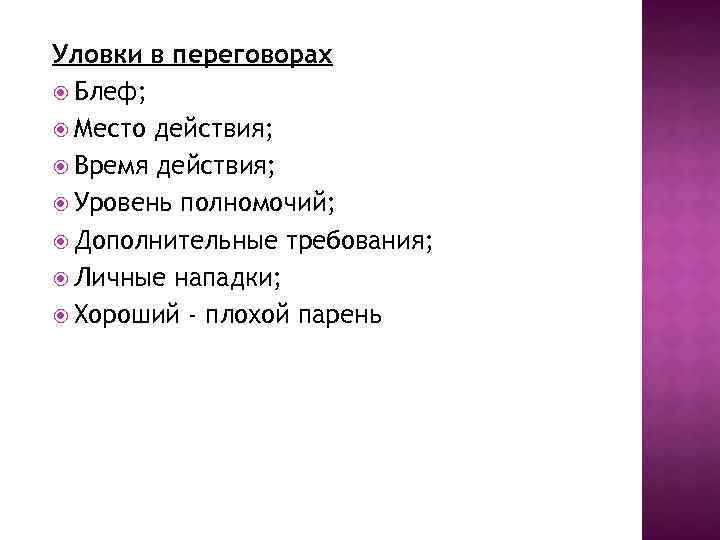 Уловки в переговорах

• Блеф;
• Место действия;
• Время действия;
• Уровень полномочий;
• Дополнительные требования;
• Личные нападки;
• Хороший - плохой парень